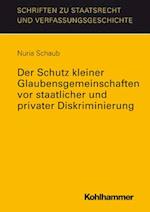 SCHRIFTEN ZU STAATSRECHT UND VERFASSUNGSGESCHICHTE

Nuria Schaub

Der Schutz kleiner Glaubensgemeinschaften vor staatlicher und privater Diskriminierung

Kohlhammer